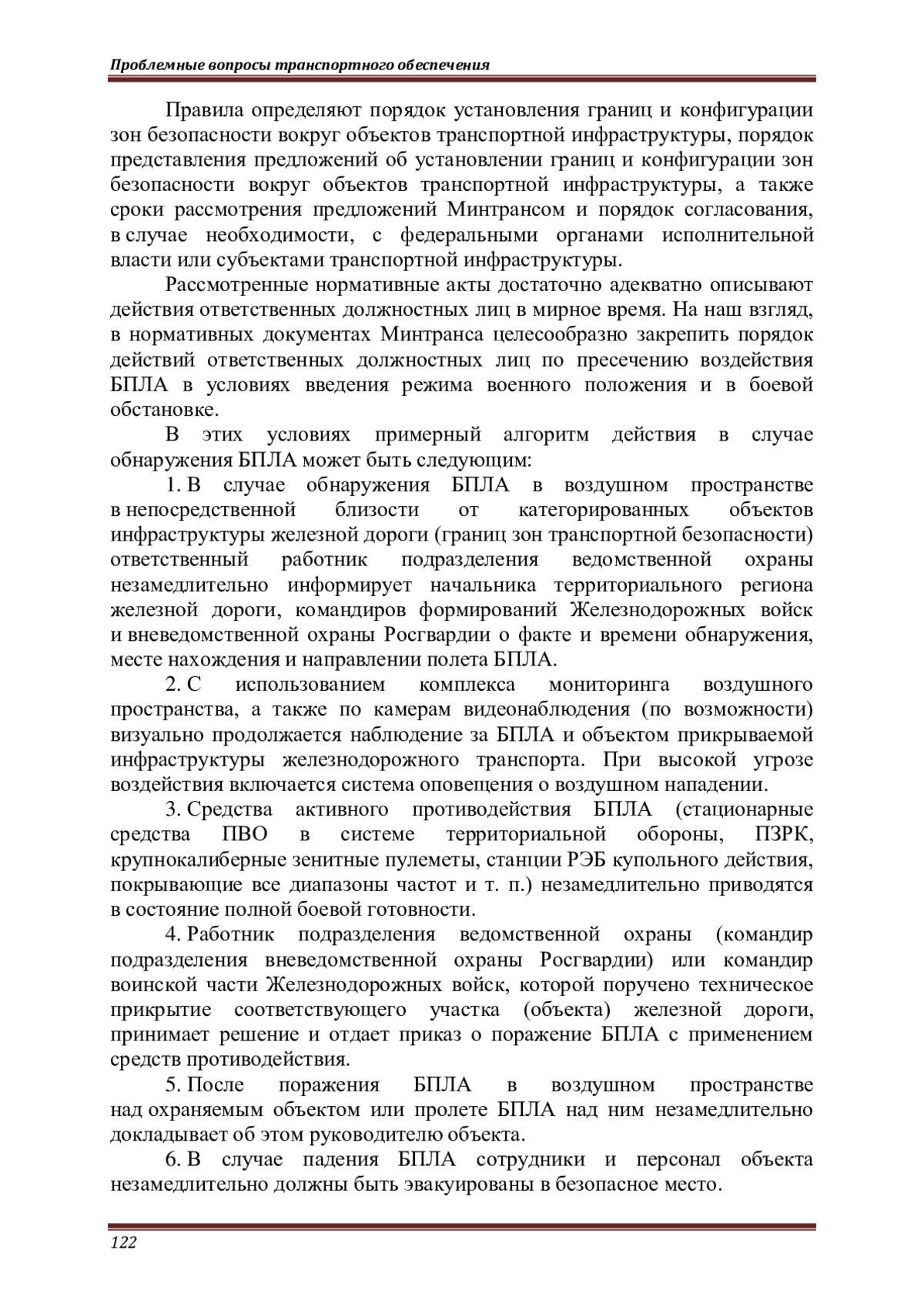 Проблемные вопросы транспортного обеспечения

Правила определяют порядок установления границ и конфигурации зон безопасности вокруг объектов транспортной инфраструктуры, порядок представления предложений об установлении границ и конфигурации зон безопасности вокруг объектов транспортной инфраструктуры, а также сроки рассмотрения предложений Минтрансом и порядок согласования, в случае необходимости, с федеральными органами исполнительной власти или субъектами транспортной инфраструктуры.

Рассмотренные нормативные акты достаточно адекватно описывают действия ответственных должностных лиц в мирное время. На наш взгляд, в нормативных документах Минтранса целесообразно закрепить порядок действий ответственных должностных лиц по пресечению воздействия БПЛА в условиях введения режима военного положения и в боевой обстановке.

В этих условиях примерный алгоритм действия в случае обнаружения БПЛА может быть следующим:

1. В случае обнаружения БПЛА в воздушном пространстве в непосредственной близости от категорированных объектов инфраструктуры железной дороги (границ зон транспортной безопасности) ответственный работник подразделения ведомственной охраны незамедлительно информирует начальника территориального региона железной дороги, командиров формирований Железнодорожных войск и вневедомственной охраны Росгвардии о факте и времени обнаружения, месте нахождения и направлении полета БПЛА.

2. С использованием комплекса мониторинга воздушного пространства, а также по камерам видеонаблюдения (по возможности) визуально продолжается наблюдение за БПЛА и объектом прикрываемой инфраструктуры железнодорожного транспорта. При высокой угрозе воздействия включается система оповещения о воздушном нападении.

3. Средства активного противодействия БПЛА (стационарные средства ПВО в системе территориальной обороны, ПЗРК, крупнокалиберные зенитные пулеметы, станции РЭБ купольного действия, покрывающие все диапазоны частот и т. п.) незамедлительно приводятся в состояние полной боевой готовности.

4. Работник подразделения ведомственной охраны (командир подразделения вневедомственной охраны Росгвардии) или командир воинской части Железнодорожных войск, которой поручено техническое прикрытие соответствующего участка (объекта) железной дороги, принимает решение и отдает приказ о поражение БПЛА с применением средств противодействия.

5. После поражения БПЛА в воздушном пространстве над охраняемым объектом или пролете БПЛА над ним незамедлительно докладывает об этом руководителю объекта.

6. В случае падения БПЛА сотрудники и персонал объекта незамедлительно должны быть эвакуированы в безопасное место.

122